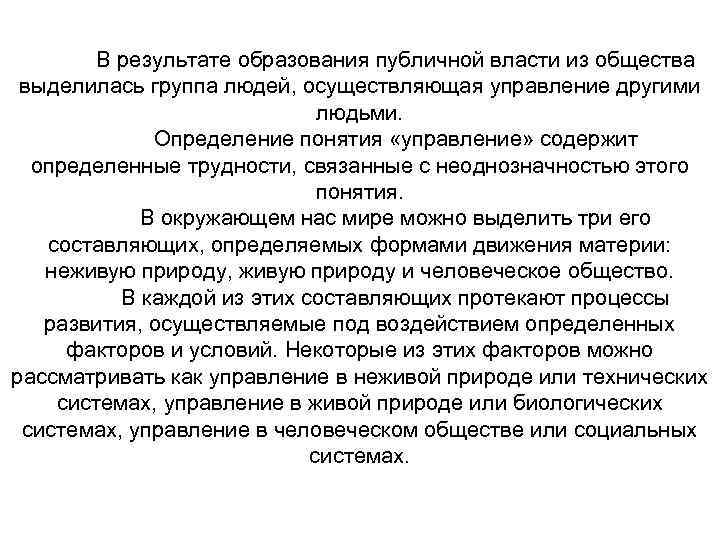 В результате образования публичной власти из общества выделилась группа людей, осуществляющая управление другими людьми.

Определение понятия «управление» содержит определенные трудности, связанные с неоднозначностью этого понятия.

В окружающем нас мире можно выделить три его составляющих, определяемых формами движения материи: неживую природу, живую природу и человеческое общество.

В каждой из этих составляющих протекают процессы развития, осуществляемые под воздействием определенных факторов и условий. Некоторые из этих факторов можно рассматривать как управление в неживой природе или технических системах, управление в живой природе или биологических системах, управление в человеческом обществе или социальных системах.